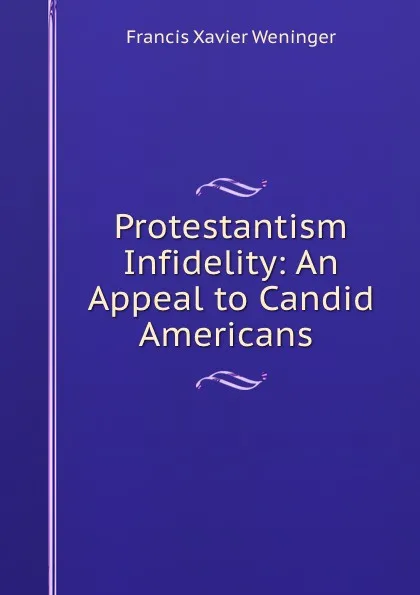 Francis Xavier Weninger

Protestantism Infidelity: An Appeal to Candid Americans